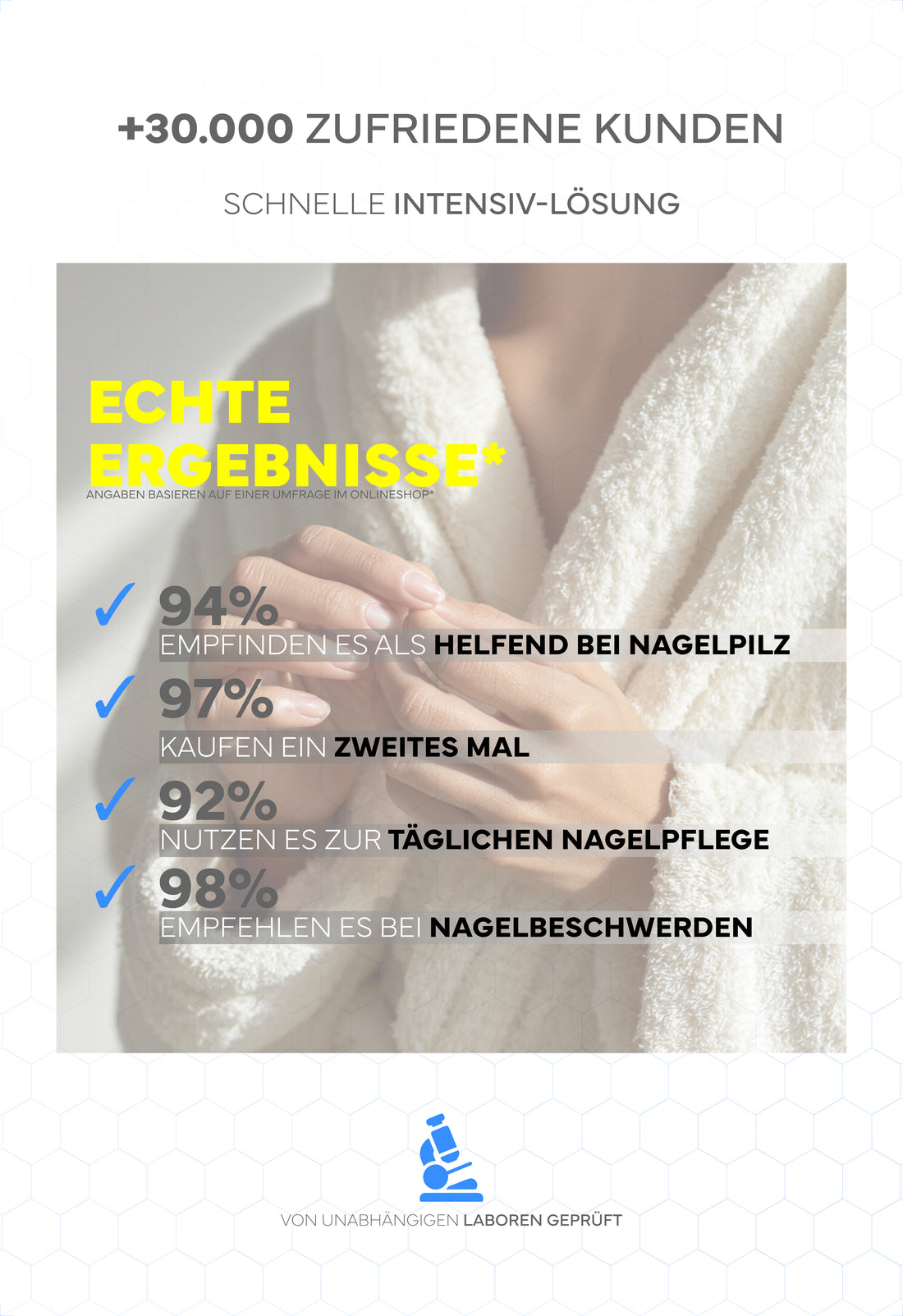 +30.000 ZUFRIEDENE KUNDEN

SCHNELLE INTENSIV-LÖSUNG

ECHTE ERGEBNISSE*

ANGABEN BASIEREN AUF EINER UMFRAGE IM ONLINESHOP*

✓ 94%
EMPFINDEN ES ALS HELFEND BEI NAGELPILZ

✓ 97%
KAUFEN EIN ZWEITES MAL

✓ 92%
NUTZEN ES ZUR TÄGLICHEN NAGELPFLEGE

✓ 98%
EMPFEHLEN ES BEI NAGELBESCHWERDEN

VON UNABHÄNGIGEN LABOREN GEPRÜFT